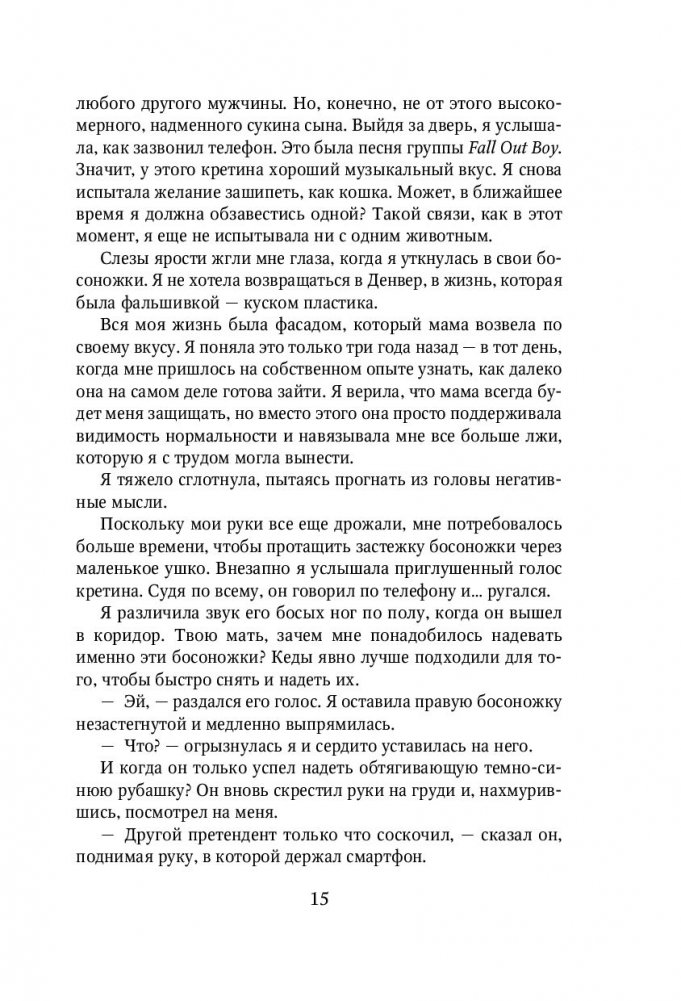 любого другого мужчины. Но, конечно, не от этого высокомерного, надменного сукина сына. Выйдя за дверь, я услышала, как зазвонил телефон. Это была песня группы Fall Out Boy. Значит, у этого кретина хороший музыкальный вкус. Я снова испытала желание зашипеть, как кошка. Может, в ближайшее время я должна обзавестись одной? Такой связи, как в этот момент, я еще не испытывала ни с одним животным.

Слезы ярости жгли мне глаза, когда я уткнулась в свои босоножки. Я не хотела возвращаться в Денвер, в жизнь, которая была фальшивкой — куском пластика.

Вся моя жизнь была фасадом, который мама возвела по своему вкусу. Я поняла это только три года назад — в тот день, когда мне пришлось на собственном опыте узнать, как далеко она на самом деле готова зайти. Я верила, что мама всегда будет меня защищать, но вместо этого она просто поддерживала видимость нормальности и навязывала мне все больше лжи, которую я с трудом могла вынести.

Я тяжело сглотнула, пытаясь прогнать из головы негативные мысли.

Поскольку мои руки все еще дрожали, мне потребовалось больше времени, чтобы протащить застежку босоножки через маленькое ушко. Внезапно я услышала приглушенный голос кретина. Судя по всему, он говорил по телефону и... ругался.

Я различила звук его босых ног по полу, когда он вышел в коридор. Твою мать, зачем мне понадобилось надевать именно эти босоножки? Кеды явно лучше подходили для того, чтобы быстро снять и надеть их.

— Эй, — раздался его голос. Я оставила правую босоножку незастегнутой и медленно выпрямилась.

— Что? — огрызнулась я и сердито уставилась на него.

И когда он только успел надеть обтягивающую темно-синюю рубашку? Он вновь скрестил руки на груди и, нахмурившись, посмотрел на меня.

— Другой претендент только что соскочил, — сказал он, поднимая руку, в которой держал смартфон.

15